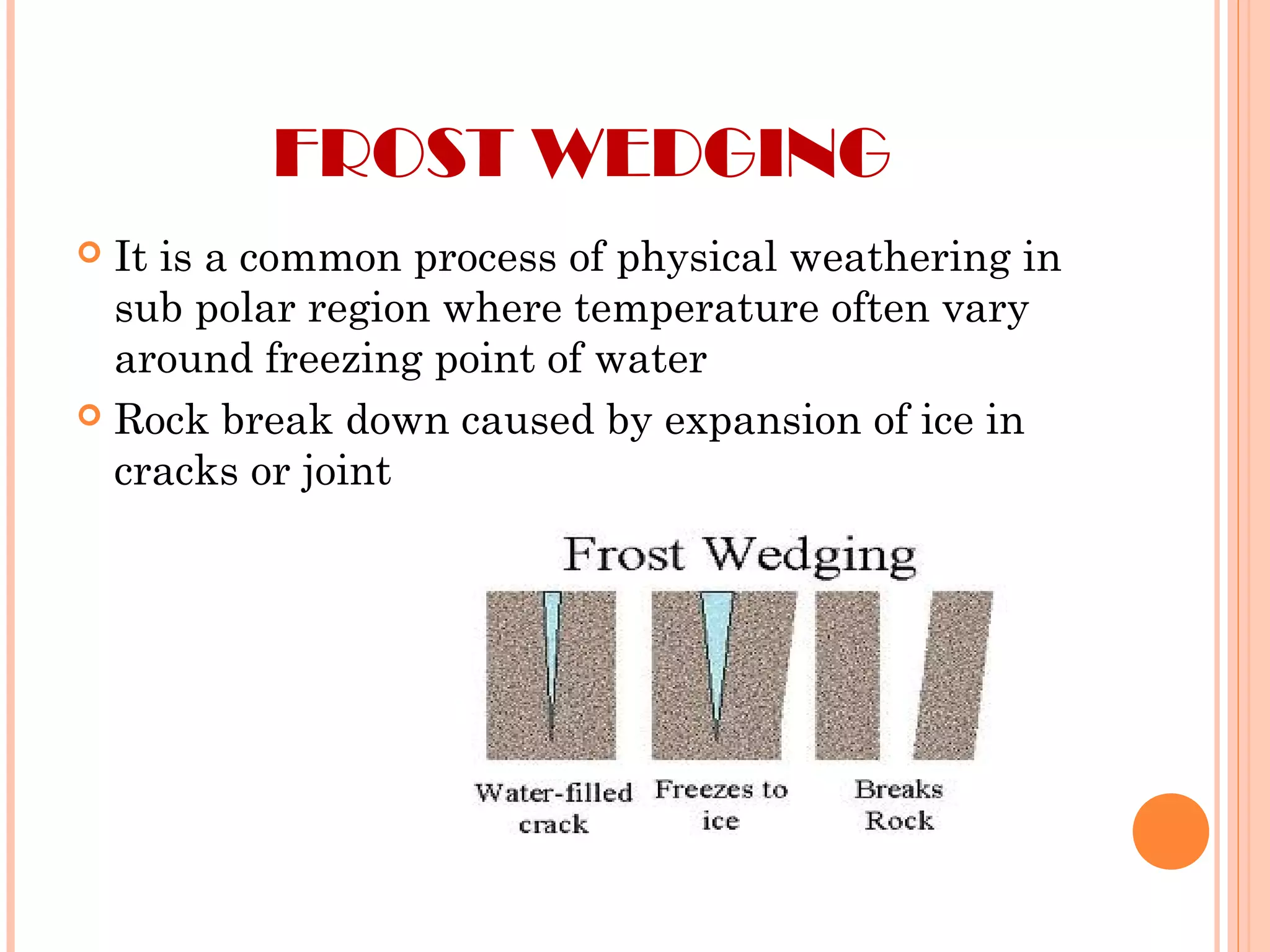 FROST WEDGING

It is a common process of physical weathering in sub polar region where temperature often vary around freezing point of water

Rock break down caused by expansion of ice in cracks or joint

Frost Wedging

Water-filled crack

Freezes to ice

Breaks Rock